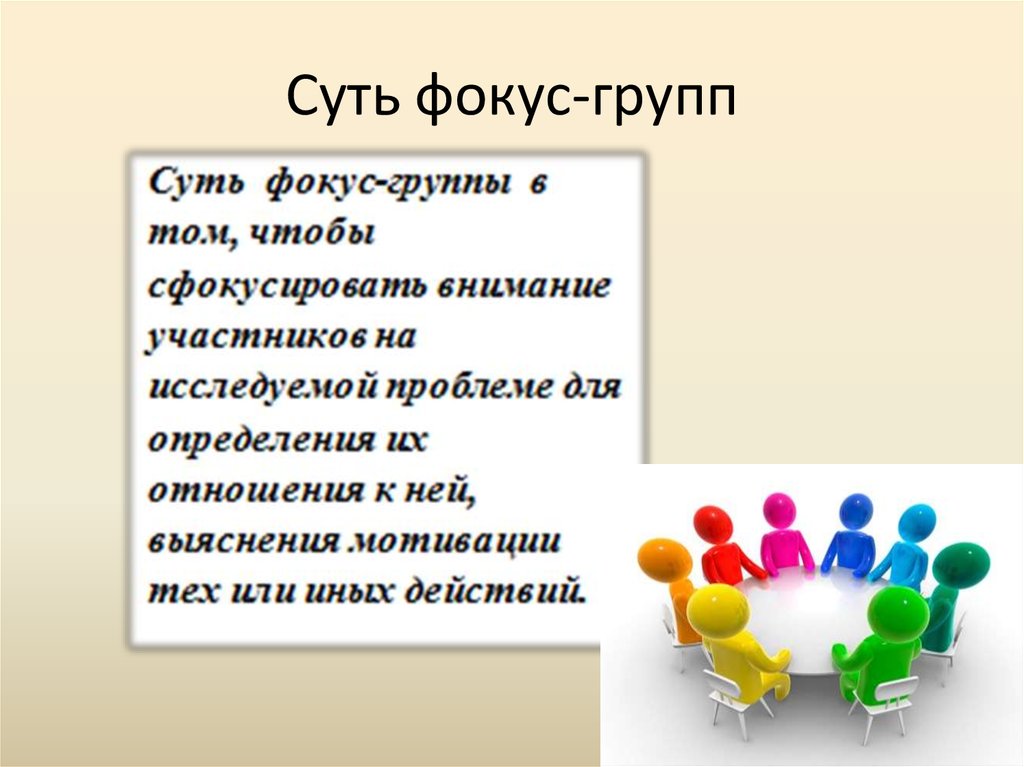 Суть фокус-групп

Суть фокус-группы в том, чтобы сфокусировать внимание участников на исследуемой проблеме для определения их отношения к ней, выяснения мотивации тех или иных действий.